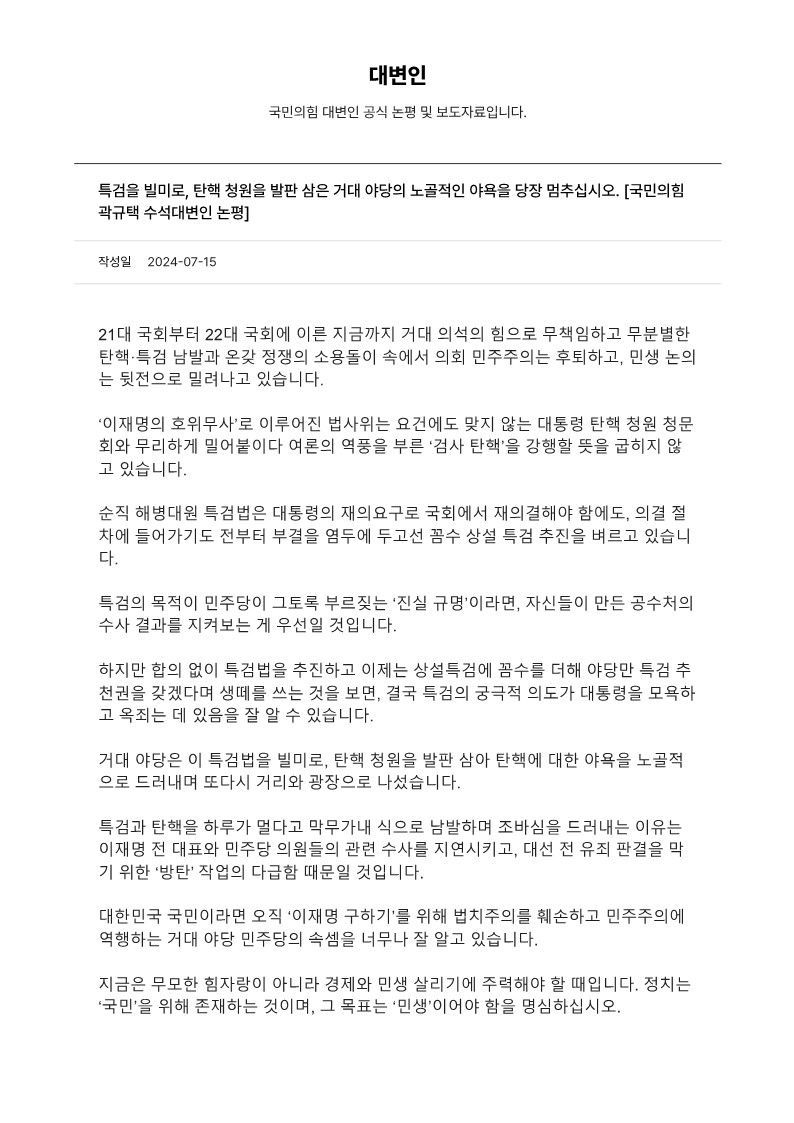 대변인

국민의힘 대변인 공식 논평 및 보도자료입니다.

특검을 빌미로, 탄핵 청원을 발판 삼은 거대 야당의 노골적인 야욕을 당장 멈추십시오. [국민의힘 곽규택 수석대변인 논평]

작성일 2024-07-15

21대 국회부터 22대 국회에 이른 지금까지 거대 의석의 힘으로 무책임하고 무분별한 탄핵·특검 남발과 온갖 정쟁의 소용돌이 속에서 의회 민주주의는 후퇴하고, 민생 논의는 뒷전으로 밀려나고 있습니다.

‘이재명의 호위무사’로 이루어진 법사위는 요건에도 맞지 않는 대통령 탄핵 청원 청문회와 무리하게 밀어붙이다 여론의 역풍을 부른 ‘검사 탄핵’을 강행할 뜻을 굽히지 않고 있습니다.

순직 해병대원 특검법은 대통령의 재의요구로 국회에서 재의결해야 함에도, 의결 절차에 들어가기도 전부터 부결을 염두에 두고선 꼼수 상설 특검 추진을 벼르고 있습니다.

특검의 목적이 민주당이 그토록 부르짖는 ‘진실 규명’이라면, 자신들이 만든 공수처의 수사 결과를 지켜보는 게 우선일 것입니다.

하지만 합의 없이 특검법을 추진하고 이제는 상설특검에 꼼수를 더해 야당만 특검 추천권을 갖겠다며 생떼를 쓰는 것을 보면, 결국 특검의 궁극적 의도가 대통령을 모욕하고 옥죄는 데 있음을 잘 알 수 있습니다.

거대 야당은 이 특검법을 빌미로, 탄핵 청원을 발판 삼아 탄핵에 대한 야욕을 노골적으로 드러내며 또다시 거리와 광장으로 나섰습니다.

특검과 탄핵을 하루가 멀다고 막무가내 식으로 남발하며 조바심을 드러내는 이유는 이재명 전 대표와 민주당 의원들의 관련 수사를 지연시키고, 대선 전 유죄 판결을 막기 위한 ‘방탄’ 작업의 다급함 때문일 것입니다.

대한민국 국민이라면 오직 ‘이재명 구하기’를 위해 법치주의를 훼손하고 민주주의에 역행하는 거대 야당 민주당의 속셈을 너무나 잘 알고 있습니다.

지금은 무모한 힘자랑이 아니라 경제와 민생 살리기에 주력해야 할 때입니다. 정치는 ‘국민’을 위해 존재하는 것이며, 그 목표는 ‘민생’이어야 함을 명심하십시오.